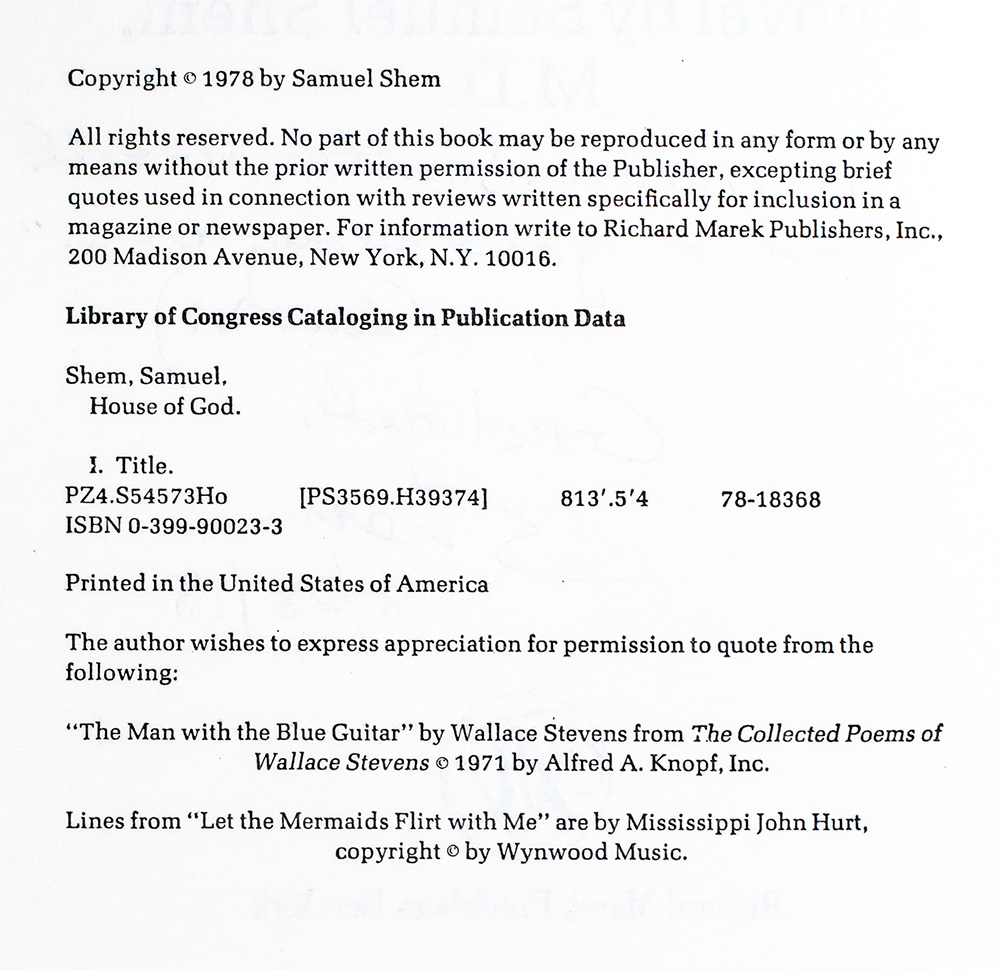 Copyright © 1978 by Samuel Shem

All rights reserved. No part of this book may be reproduced in any form or by any means without the prior written permission of the Publisher, excepting brief quotes used in connection with reviews written specifically for inclusion in a magazine or newspaper. For information write to Richard Marek Publishers, Inc., 200 Madison Avenue, New York, N.Y. 10016.

Library of Congress Cataloging in Publication Data

Shem, Samuel.
House of God.

I. Title.
PZ4.S54573Ho [PS3569.H39374] 813'.5'4 78-18368
ISBN 0-399-90023-3

Printed in the United States of America

The author wishes to express appreciation for permission to quote from the following:

"The Man with the Blue Guitar" by Wallace Stevens from The Collected Poems of Wallace Stevens © 1971 by Alfred A. Knopf, Inc.

Lines from "Let the Mermaids Flirt with Me" are by Mississippi John Hurt, copyright © by Wynwood Music.